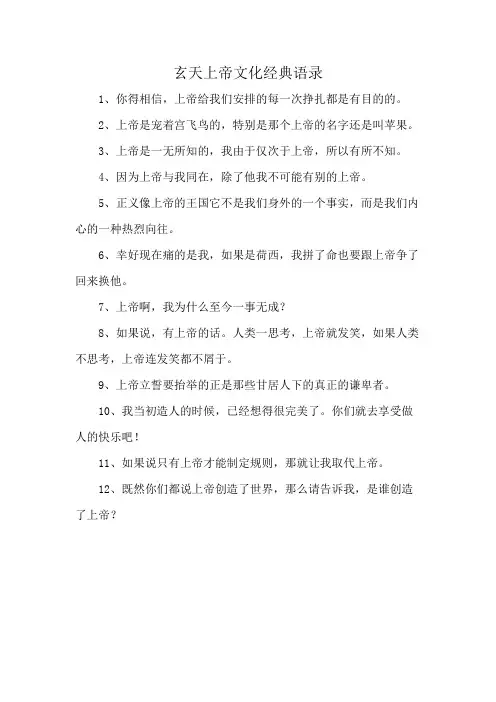 玄天上帝文化经典语录

1、你得相信，上帝给我们安排的每一次挣扎都是有目的的。

2、上帝是宠着宫飞鸟的，特别是那个上帝的名字还是叫苹果。

3、上帝是一无所知的，我由于仅次于上帝，所以有所不知。

4、因为上帝与我同在，除了他我不可能有别的上帝。

5、正义像上帝的王国它不是我们身外的一个事实，而是我们内心的一种热烈向往。

6、幸好现在痛的是我，如果是荷西，我拼了命也要跟上帝争了回来换他。

7、上帝啊，我为什么至今一事无成？

8、如果说，有上帝的话。人类一思考，上帝就发笑，如果人类不思考，上帝连发笑都不屑于。

9、上帝立誓要抬举的正是那些甘居人下的真正的谦卑者。

10、我当初造人的时候，已经想得很完美了。你们就去享受做人的快乐吧！

11、如果说只有上帝才能制定规则，那就让我取代上帝。

12、既然你们都说上帝创造了世界，那么请告诉我，是谁创造了上帝？